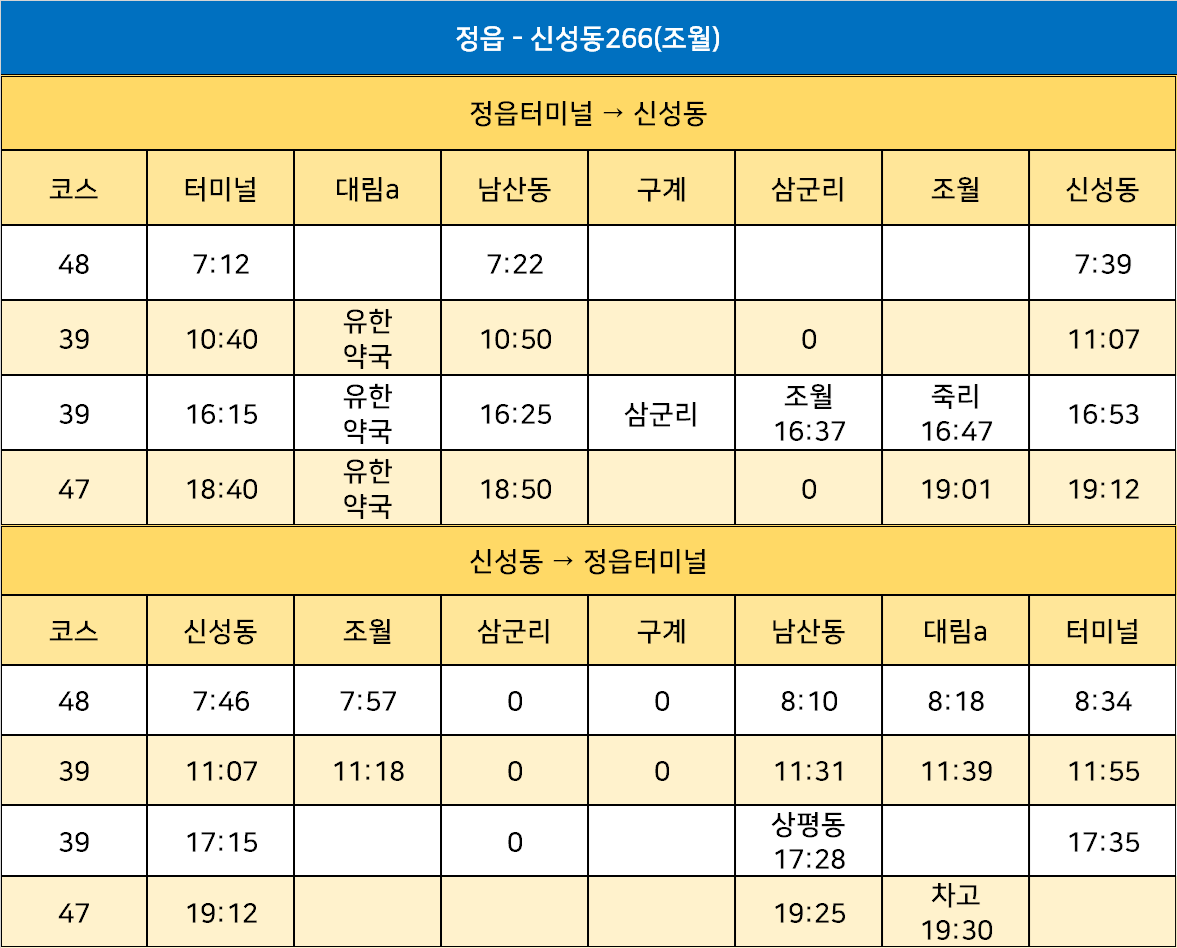 정읍 - 신성동266(조월)

정읍터미널 → 신성동

| 코스 | 터미널 | 대림a | 남산동 | 구계 | 삼군리 | 조월 | 신성동 |
|---|---|---|---|---|---|---|---|
| 48 | 7:12 | | 7:22 | | | | 7:39 |
| 39 | 10:40 | 유한 약국 | 10:50 | | 0 | | 11:07 |
| 39 | 16:15 | 유한 약국 | 16:25 | 삼군리 | 조월 16:37 | 죽리 16:47 | 16:53 |
| 47 | 18:40 | 유한 약국 | 18:50 | | 0 | 19:01 | 19:12 |

신성동 → 정읍터미널

| 코스 | 신성동 | 조월 | 삼군리 | 구계 | 남산동 | 대림a | 터미널 |
|---|---|---|---|---|---|---|---|
| 48 | 7:46 | 7:57 | 0 | 0 | 8:10 | 8:18 | 8:34 |
| 39 | 11:07 | 11:18 | 0 | 0 | 11:31 | 11:39 | 11:55 |
| 39 | 17:15 | | 0 | | 상평동 17:28 | | 17:35 |
| 47 | 19:12 | | | | 19:25 | 차고 19:30 | |